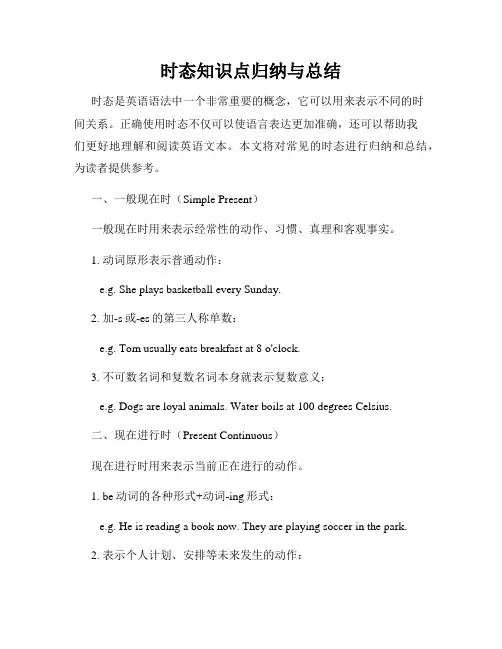 时态知识点归纳与总结

时态是英语语法中一个非常重要的概念，它可以用来表示不同的时间关系。正确使用时态不仅可以使语言表达更加准确，还可以帮助我们更好地理解和阅读英语文本。本文将对常见的时态进行归纳和总结，为读者提供参考。

一、一般现在时（Simple Present）

一般现在时用来表示经常性的动作、习惯、真理和客观事实。

1. 动词原形表示普通动作：

e.g. She plays basketball every Sunday.

2. 加-s 或-es 的第三人称单数：

e.g. Tom usually eats breakfast at 8 o'clock.

3. 不可数名词和复数名词本身就表示复数意义：

e.g. Dogs are loyal animals. Water boils at 100 degrees Celsius.

二、现在进行时（Present Continuous）

现在进行时用来表示当前正在进行的动作。

1. be 动词的各种形式+动词-ing 形式：

e.g. He is reading a book now. They are playing soccer in the park.

2. 表示个人计划、安排等未来发生的动作：